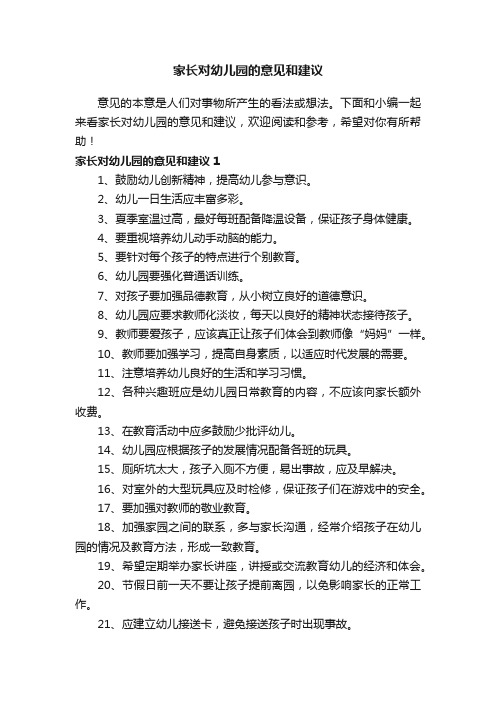 家长对幼儿园的意见和建议

意见的本意是人们对事物所产生的看法或想法。下面和小编一起来看家长对幼儿园的意见和建议，欢迎阅读和参考，希望对你有所帮助！

家长对幼儿园的意见和建议 1

1、鼓励幼儿创新精神，提高幼儿参与意识。

2、幼儿一日生活应丰富多彩。

3、夏季室温过高，最好每班配备降温设备，保证孩子身体健康。

4、要重视培养幼儿动手动脑的能力。

5、要针对每个孩子的特点进行个别教育。

6、幼儿园要强化普通话训练。

7、对孩子要加强品德教育，从小树立良好的道德意识。

8、幼儿园应要求教师化淡妆，每天以良好的精神状态接待孩子。

9、教师要爱孩子，应该真正让孩子们体会到教师像“妈妈”一样。

10、教师要加强学习，提高自身素质，以适应时代发展的需要。

11、注意培养幼儿良好的生活和学习习惯。

12、各种兴趣班应是幼儿园日常教育的内容，不应该向家长额外收费。

13、在教育活动中应多鼓励少批评幼儿。

14、幼儿园应根据孩子的发展情况配备各班的玩具。

15、厕所坑太大，孩子入厕不方便，易出事故，应及早解决。

16、对室外的大型玩具应及时检修，保证孩子们在游戏中的安全。

17、要加强对教师的敬业教育。

18、加强家园之间的联系，多与家长沟通，经常介绍孩子在幼儿园的情况及教育方法，形成一致教育。

19、希望定期举办家长讲座，讲授或交流教育幼儿的经济和体会。

20、节假日前一天不要让孩子提前离园，以免影响家长的正常工作。

21、应建立幼儿接送卡，避免接送孩子时出现事故。